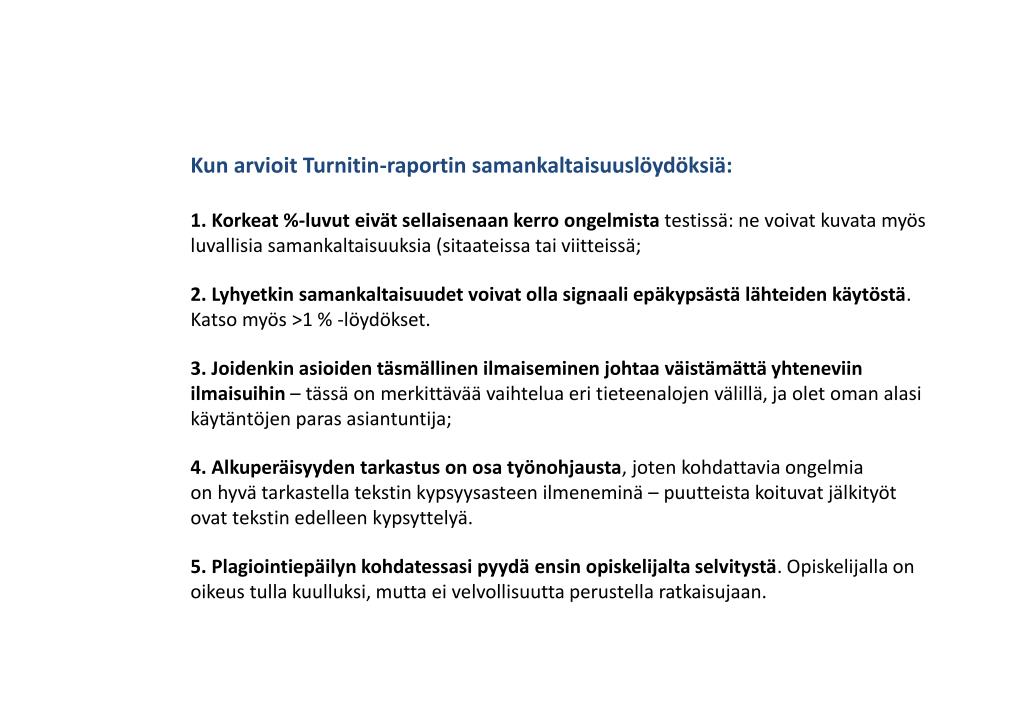 Kun arvioit Turnitin-raportin samankaltaisuuslöydöksiä:

1. Korkeat %-luvut eivät sellaisenaan kerro ongelmista testissä: ne voivat kuvata myös luvallisia samankaltaisuuksia (sitaateissa tai viitteissä;

2. Lyhyetkin samankaltaisuudet voivat olla signaali epäkypsästä lähteiden käytöstä. Katso myös >1 % -löydökset.

3. Joidenkin asioiden täsmällinen ilmaiseminen johtaa väistämättä yhteneviin ilmaisuihin – tässä on merkittävää vaihtelua eri tieteenalojen välillä, ja olet oman alasi käytäntöjen paras asiantuntija;

4. Alkuperäisyyden tarkastus on osa työnohjausta, joten kohdattavia ongelmia on hyvä tarkastella tekstin kypsyysasteen ilmeneminä – puutteista koituvat jälkityöt ovat tekstin edelleen kypsyttelyä.

5. Plagiointiepäilyn kohdatessasi pyydä ensin opiskelijalta selvitystä. Opiskelijalla on oikeus tulla kuulluksi, mutta ei velvollisuutta perustella ratkaisujaan.